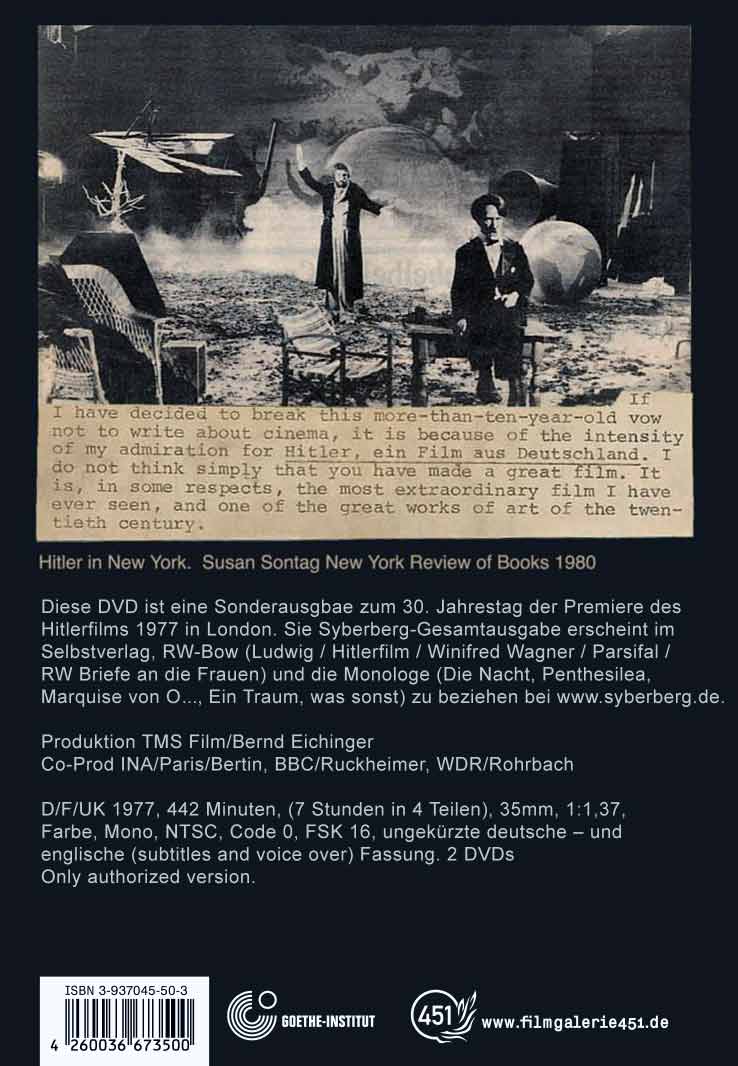 If I have decided to break this more-than-ten-year-old vow not to write about cinema, it is because of the intensity of my admiration for Hitler, ein Film aus Deutschland. I do not think simply that you have made a great film. It is, in some respects, the most extraordinary film I have ever seen, and one of the great works of art of the twentieth century.

Hitler in New York. Susan Sontag New York Review of Books 1980

Diese DVD ist eine Sonderausgbae zum 30. Jahrestag der Premiere des Hitlerfilms 1977 in London. Sie Syberberg-Gesamtausgabe erscheint im Selbstverlag, RW-Bow (Ludwig / Hitlerfilm / Winifred Wagner / Parsifal / RW Briefe an die Frauen) und die Monologe (Die Nacht, Penthesilea, Marquise von O..., Ein Traum, was sonst) zu beziehen bei www.syberberg.de.

Produktion TMS Film/Bernd Eichinger
Co-Prod INA/Paris/Bertin, BBC/Ruckheimer, WDR/Rohrbach

D/F/UK 1977, 442 Minuten, (7 Stunden in 4 Teilen), 35mm, 1:1,37, Farbe, Mono, NTSC, Code 0, FSK 16, ungekürzte deutsche – und englische (subtitles and voice over) Fassung. 2 DVDs
Only authorized version.

ISBN 3-937045-50-3
4 260036 673500

GOETHE-INSTITUT

451

www.filmgalerie451.de